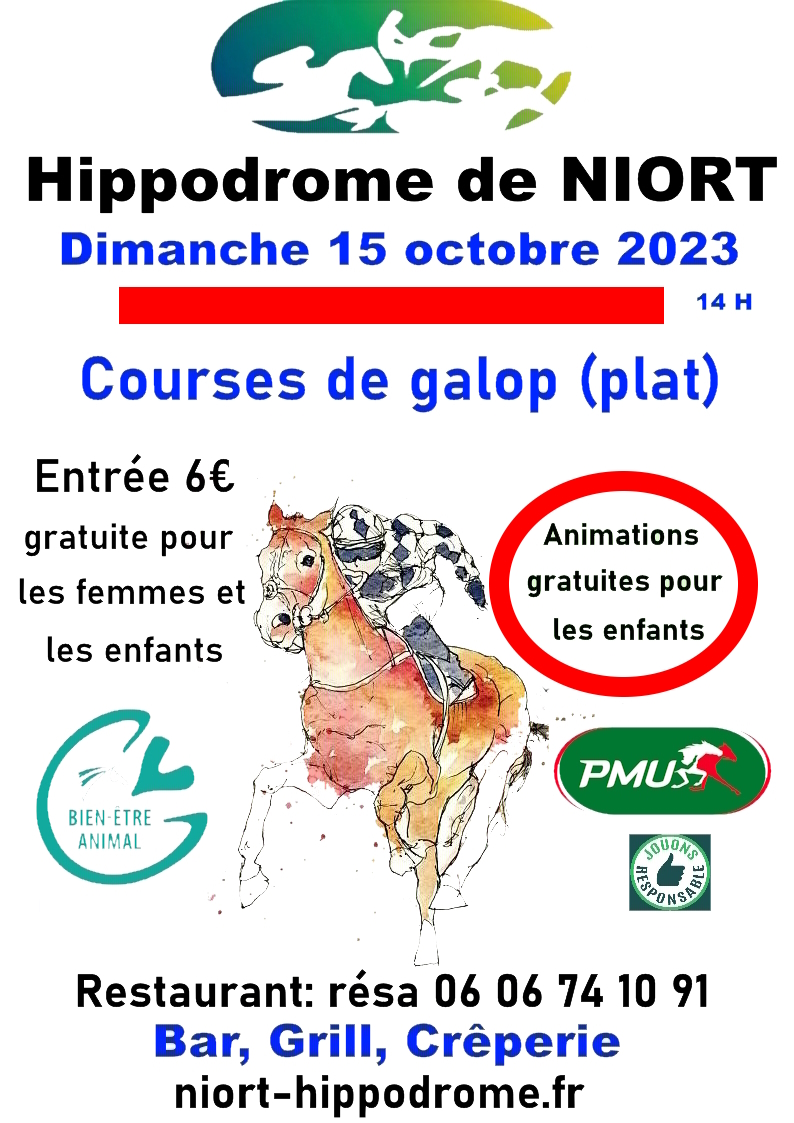 Hippodrome de NIORT

Dimanche 15 octobre 2023

14 H

Courses de galop (plat)

Entrée 6€
gratuite pour
les femmes et
les enfants

Animations
gratuites pour
les enfants

BIEN-ÊTRE
ANIMAL

PMU

JOUONS
RESPONSABLE

Restaurant: résa 06 06 74 10 91

Bar, Grill, Crêperie

niort-hippodrome.fr